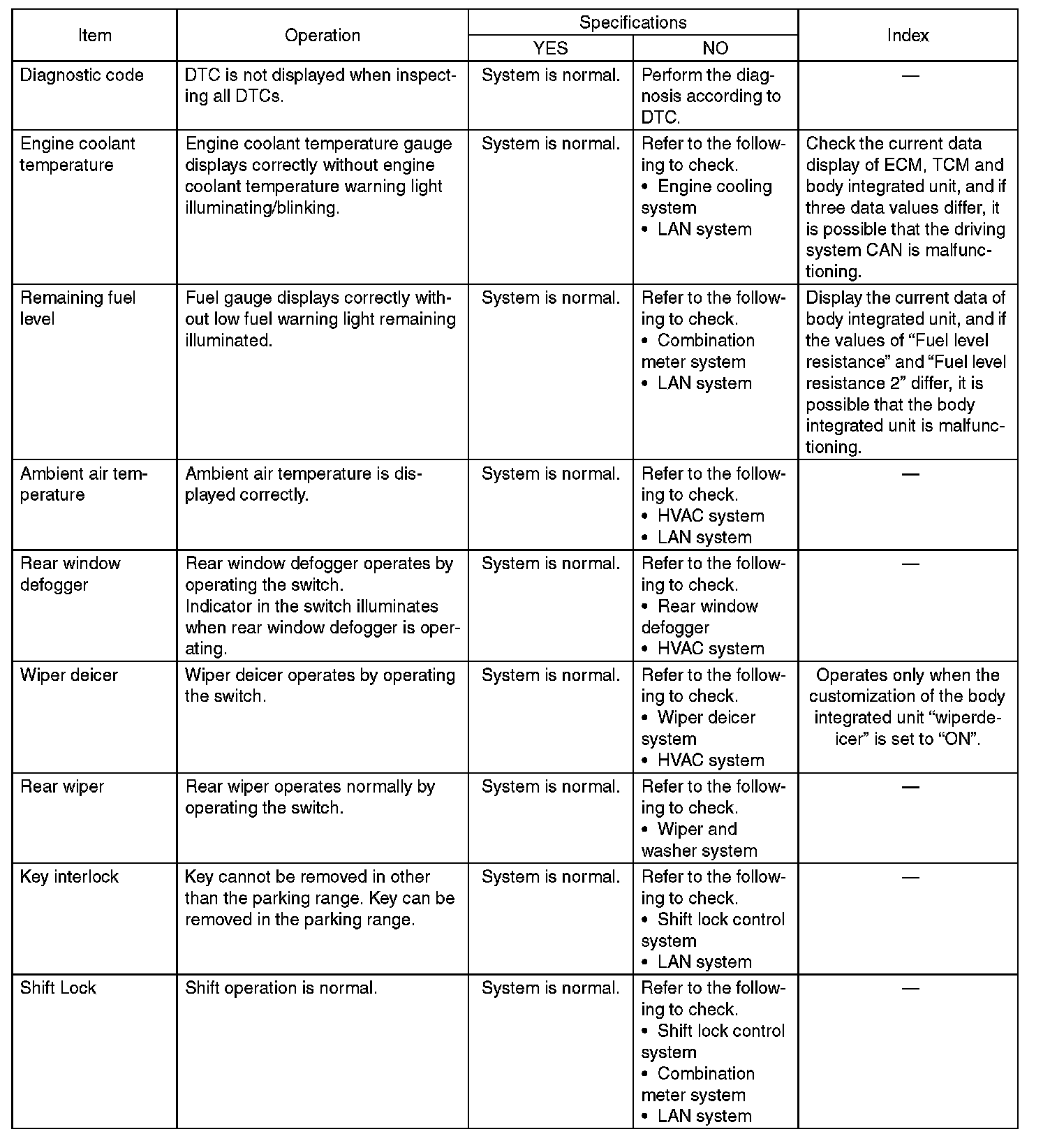 | Item | Operation | Specifications YES | Specifications NO | Index |
|---|---|---|---|---|
| Diagnostic code | DTC is not displayed when inspecting all DTCs. | System is normal. | Perform the diagnosis according to DTC. | — |
| Engine coolant temperature | Engine coolant temperature gauge displays correctly without engine coolant temperature warning light illuminating/blinking. | System is normal. | Refer to the following to check. • Engine cooling system • LAN system | Check the current data display of ECM, TCM and body integrated unit, and if three data values differ, it is possible that the driving system CAN is malfunctioning. |
| Remaining fuel level | Fuel gauge displays correctly without low fuel warning light remaining illuminated. | System is normal. | Refer to the following to check. • Combination meter system • LAN system | Display the current data of body integrated unit, and if the values of “Fuel level resistance” and “Fuel level resistance 2” differ, it is possible that the body integrated unit is malfunctioning. |
| Ambient air temperature | Ambient air temperature is displayed correctly. | System is normal. | Refer to the following to check. • HVAC system • LAN system | — |
| Rear window defogger | Rear window defogger operates by operating the switch. Indicator in the switch illuminates when rear window defogger is operating. | System is normal. | Refer to the following to check. • Rear window defogger • HVAC system | — |
| Wiper deicer | Wiper deicer operates by operating the switch. | System is normal. | Refer to the following to check. • Wiper deicer system • HVAC system | Operates only when the customization of the body integrated unit “wiperdeicer” is set to “ON”. |
| Rear wiper | Rear wiper operates normally by operating the switch. | System is normal. | Refer to the following to check. • Wiper and washer system | — |
| Key interlock | Key cannot be removed in other than the parking range. Key can be removed in the parking range. | System is normal. | Refer to the following to check. • Shift lock control system • LAN system | — |
| Shift Lock | Shift operation is normal. | System is normal. | Refer to the following to check. • Shift lock control system • Combination meter system • LAN system | — |